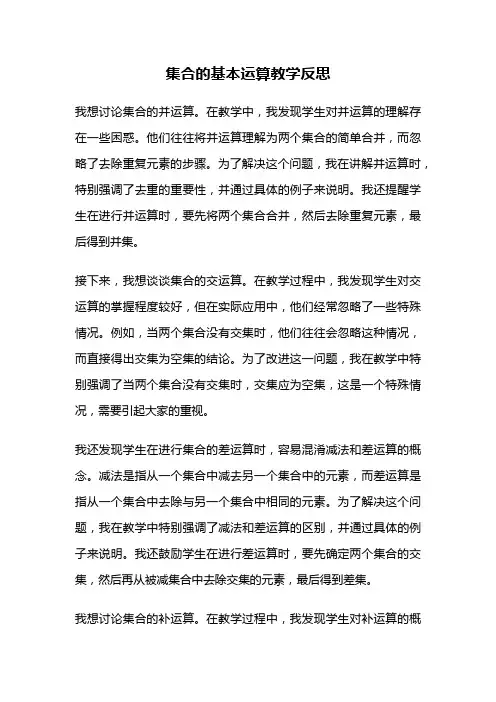 集合的基本运算教学反思

我想讨论集合的并运算。在教学中，我发现学生对并运算的理解存在一些困惑。他们往往将并运算理解为两个集合的简单合并，而忽略了去除重复元素的步骤。为了解决这个问题，我在讲解并运算时，特别强调了去重的重要性，并通过具体的例子来说明。我还提醒学生在进行并运算时，要先将两个集合合并，然后去除重复元素，最后得到并集。

接下来，我想谈谈集合的交运算。在教学过程中，我发现学生对交运算的掌握程度较好，但在实际应用中，他们经常忽略了一些特殊情况。例如，当两个集合没有交集时，他们往往会忽略这种情况，而直接得出交集为空集的结论。为了改进这一问题，我在教学中特别强调了当两个集合没有交集时，交集应为空集，这是一个特殊情况，需要引起大家的重视。

我还发现学生在进行集合的差运算时，容易混淆减法和差运算的概念。减法是指从一个集合中减去另一个集合中的元素，而差运算是指从一个集合中去除与另一个集合中相同的元素。为了解决这个问题，我在教学中特别强调了减法和差运算的区别，并通过具体的例子来说明。我还鼓励学生在进行差运算时，要先确定两个集合的交集，然后再从被减集合中去除交集的元素，最后得到差集。

我想讨论集合的补运算。在教学过程中，我发现学生对补运算的概